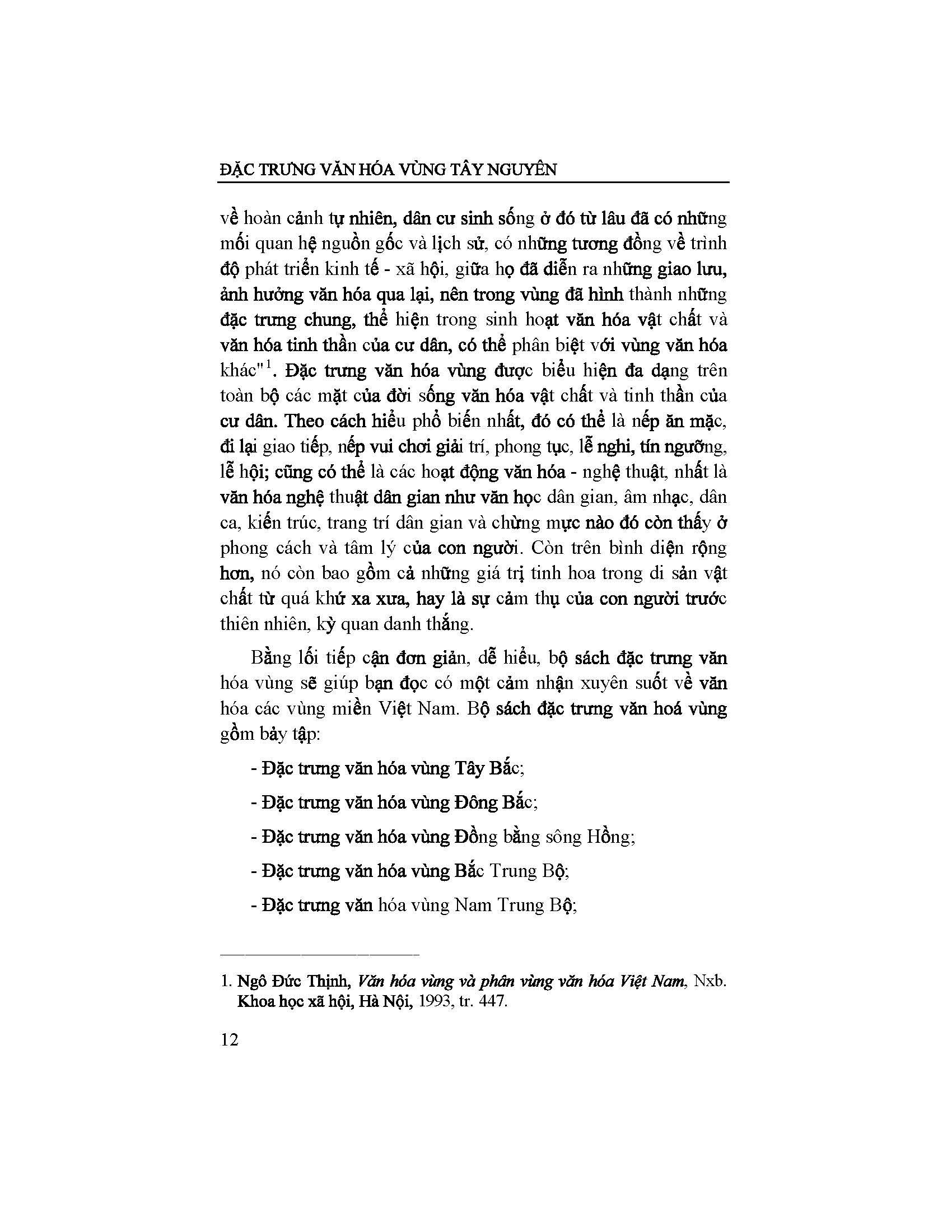 ĐẶC TRƯNG VĂN HÓA VÙNG TÂY NGUYÊN

về hoàn cảnh tự nhiên, dân cư sinh sống ở đó từ lâu đã có những mối quan hệ nguồn gốc và lịch sử, có những tương đồng về trình độ phát triển kinh tế - xã hội, giữa họ đã diễn ra những giao lưu, ảnh hưởng văn hóa qua lại, nên trong vùng đã hình thành những đặc trưng chung, thể hiện trong sinh hoạt văn hóa vật chất và văn hóa tinh thần của cư dân, có thể phân biệt với vùng văn hóa khác"$^{1}$. Đặc trưng văn hóa vùng được biểu hiện đa dạng trên toàn bộ các mặt của đời sống văn hóa vật chất và tinh thần của cư dân. Theo cách hiểu phổ biến nhất, đó có thể là nếp ăn mặc, đi lại giao tiếp, nếp vui chơi giải trí, phong tục, lễ nghi, tín ngưỡng, lễ hội; cũng có thể là các hoạt động văn hóa - nghệ thuật, nhất là văn hóa nghệ thuật dân gian như văn học dân gian, âm nhạc, dân ca, kiến trúc, trang trí dân gian và chừng mực nào đó còn thấy ở phong cách và tâm lý của con người. Còn trên bình diện rộng hơn, nó còn bao gồm cả những giá trị tinh hoa trong di sản vật chất từ quá khứ xa xưa, hay là sự cảm thụ của con người trước thiên nhiên, kỳ quan danh thắng.

Bằng lối tiếp cận đơn giản, dễ hiểu, bộ sách đặc trưng văn hóa vùng sẽ giúp bạn đọc có một cảm nhận xuyên suốt về văn hóa các vùng miền Việt Nam. Bộ sách đặc trưng văn hoá vùng gồm bảy tập:

- Đặc trưng văn hóa vùng Tây Bắc;

- Đặc trưng văn hóa vùng Đông Bắc;

- Đặc trưng văn hóa vùng Đồng bằng sông Hồng;

- Đặc trưng văn hóa vùng Bắc Trung Bộ;

- Đặc trưng văn hóa vùng Nam Trung Bộ;

1. Ngô Đức Thịnh, Văn hóa vùng và phân vùng văn hóa Việt Nam, Nxb. Khoa học xã hội, Hà Nội, 1993, tr. 447.

12